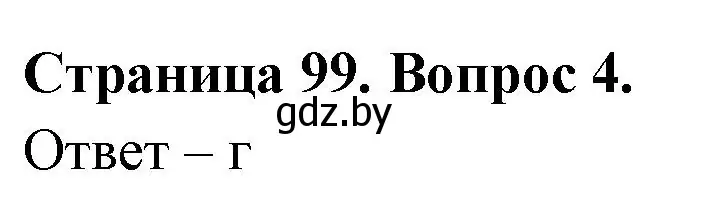 Страница 99. Вопрос 4.
gdz.by
Ответ – г